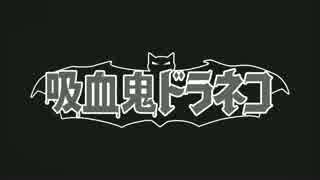 吸血鬼ドラネコ